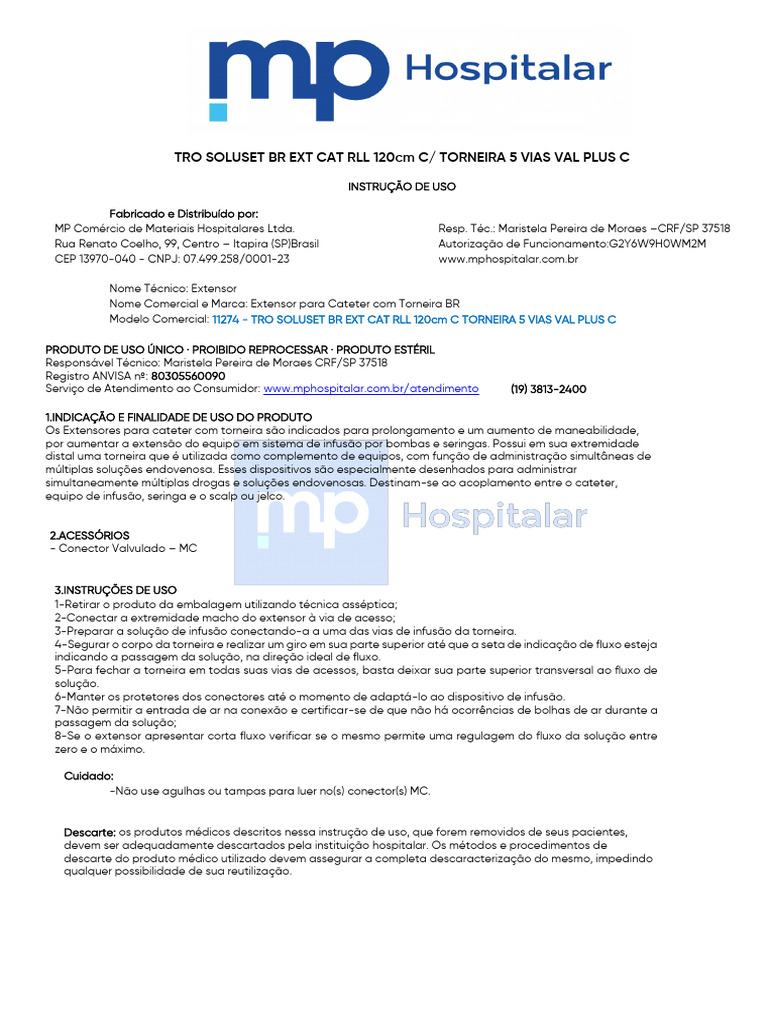 mp Hospitalar

TRO SOLUSET BR EXT CAT RLL 120cm C/ TORNEIRA 5 VIAS VAL PLUS C

INSTRUÇÃO DE USO

Fabricado e Distribuído por:
MP Comércio de Materiais Hospitalares Ltda.
Rua Renato Coelho, 99, Centro – Itapira (SP)Brasil
CEP 13970-040 - CNPJ: 07.499.258/0001-23

Resp. Téc.: Maristela Pereira de Moraes –CRF/SP 37518
Autorização de Funcionamento:G2Y6W9H0WM2M
www.mphospitalar.com.br

Nome Técnico: Extensor
Nome Comercial e Marca: Extensor para Cateter com Torneira BR
Modelo Comercial: 11274 - TRO SOLUSET BR EXT CAT RLL 120cm C TORNEIRA 5 VIAS VAL PLUS C

PRODUTO DE USO ÚNICO · PROIBIDO REPROCESSAR · PRODUTO ESTÉRIL
Responsável Técnico: Maristela Pereira de Moraes CRF/SP 37518
Registro ANVISA nº: 80305560090
Serviço de Atendimento ao Consumidor: www.mphospitalar.com.br/atendimento (19) 3813-2400

1.INDICAÇÃO E FINALIDADE DE USO DO PRODUTO
Os Extensores para cateter com torneira são indicados para prolongamento e um aumento de maneabilidade, por aumentar a extensão do equipo em sistema de infusão por bombas e seringas. Possui em sua extremidade distal uma torneira que é utilizada como complemento de equipos, com função de administração simultâneas de múltiplas soluções endovenosa. Esses dispositivos são especialmente desenhados para administrar simultaneamente múltiplas drogas e soluções endovenosas. Destinam-se ao acoplamento entre o cateter, equipo de infusão, seringa e o scalp ou jelco.

2.ACESSÓRIOS
- Conector Valvulado – MC

3.INSTRUÇÕES DE USO
1-Retirar o produto da embalagem utilizando técnica asséptica;
2-Conectar a extremidade macho do extensor à via de acesso;
3-Preparar a solução de infusão conectando-a a uma das vias de infusão da torneira.
4-Segurar o corpo da torneira e realizar um giro em sua parte superior até que a seta de indicação de fluxo esteja indicando a passagem da solução, na direção ideal de fluxo.
5-Para fechar a torneira em todas suas vias de acessos, basta deixar sua parte superior transversal ao fluxo de solução.
6-Manter os protetores dos conectores até o momento de adaptá-lo ao dispositivo de infusão.
7-Não permitir a entrada de ar na conexão e certificar-se de que não há ocorrências de bolhas de ar durante a passagem da solução;
8-Se o extensor apresentar corta fluxo verificar se o mesmo permite uma regulagem do fluxo da solução entre zero e o máximo.

Cuidado:
-Não use agulhas ou tampas para luer no(s) conector(s) MC.

Descarte: os produtos médicos descritos nessa instrução de uso, que forem removidos de seus pacientes, devem ser adequadamente descartados pela instituição hospitalar. Os métodos e procedimentos de descarte do produto médico utilizado devem assegurar a completa descaracterização do mesmo, impedindo qualquer possibilidade de sua reutilização.

mp Hospitalar